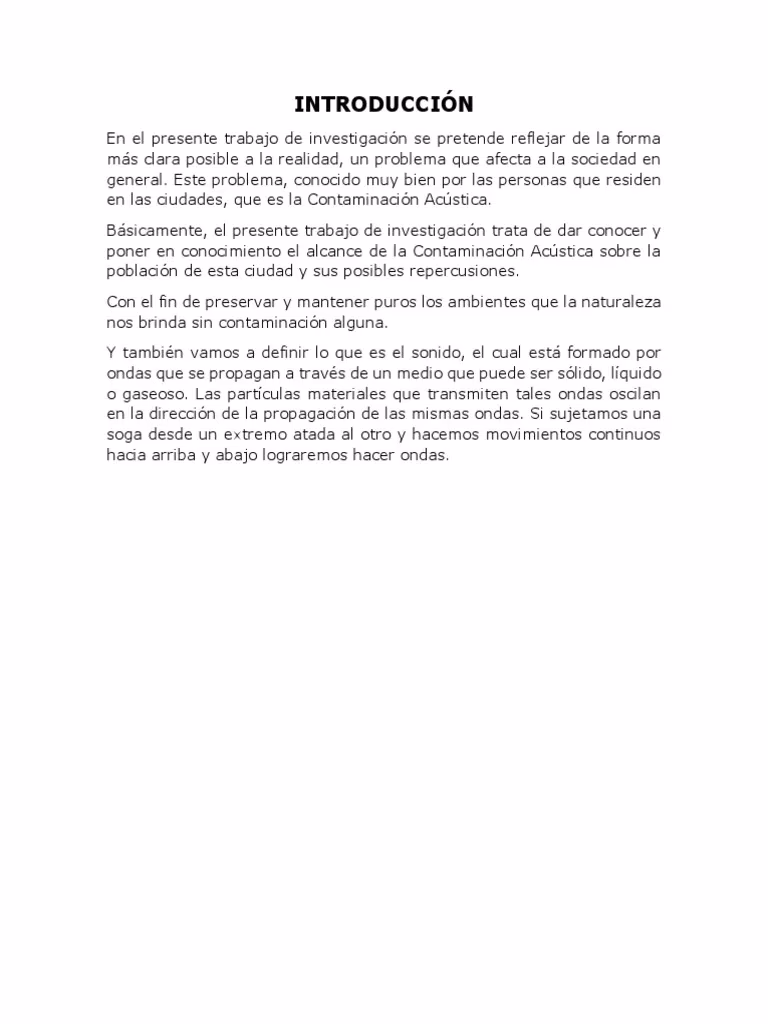 INTRODUCCIÓN

En el presente trabajo de investigación se pretende reflejar de la forma más clara posible a la realidad, un problema que afecta a la sociedad en general. Este problema, conocido muy bien por las personas que residen en las ciudades, que es la Contaminación Acústica.

Básicamente, el presente trabajo de investigación trata de dar conocer y poner en conocimiento el alcance de la Contaminación Acústica sobre la población de esta ciudad y sus posibles repercusiones.

Con el fin de preservar y mantener puros los ambientes que la naturaleza nos brinda sin contaminación alguna.

Y también vamos a definir lo que es el sonido, el cual está formado por ondas que se propagan a través de un medio que puede ser sólido, líquido o gaseoso. Las partículas materiales que transmiten tales ondas oscilan en la dirección de la propagación de las mismas ondas. Si sujetamos una soga desde un extremo atada al otro y hacemos movimientos continuos hacia arriba y abajo lograremos hacer ondas.